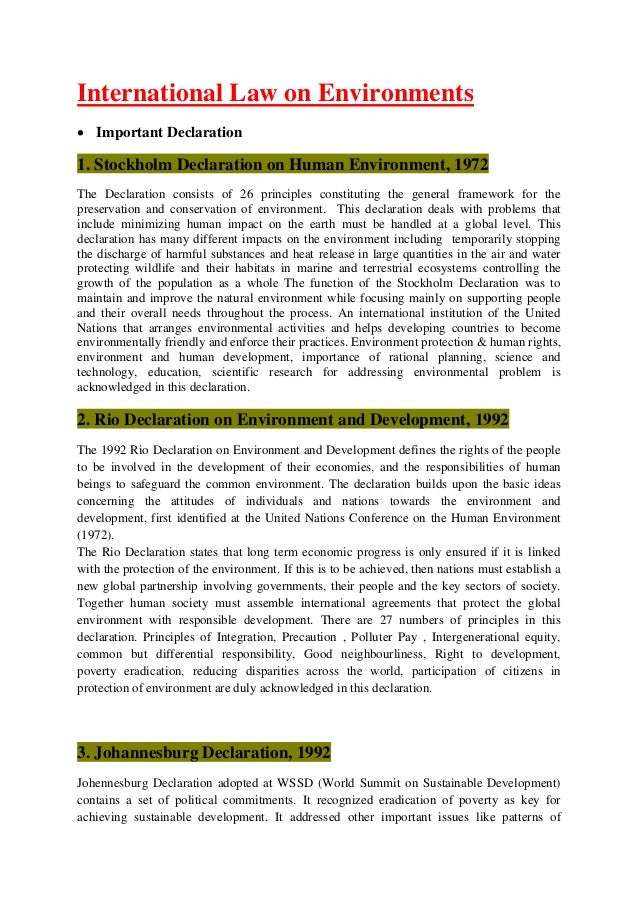 International Law on Environments

• Important Declaration

1. Stockholm Declaration on Human Environment, 1972

The Declaration consists of 26 principles constituting the general framework for the preservation and conservation of environment. This declaration deals with problems that include minimizing human impact on the earth must be handled at a global level. This declaration has many different impacts on the environment including temporarily stopping the discharge of harmful substances and heat release in large quantities in the air and water protecting wildlife and their habitats in marine and terrestrial ecosystems controlling the growth of the population as a whole The function of the Stockholm Declaration was to maintain and improve the natural environment while focusing mainly on supporting people and their overall needs throughout the process. An international institution of the United Nations that arranges environmental activities and helps developing countries to become environmentally friendly and enforce their practices. Environment protection & human rights, environment and human development, importance of rational planning, science and technology, education, scientific research for addressing environmental problem is acknowledged in this declaration.

2. Rio Declaration on Environment and Development, 1992

The 1992 Rio Declaration on Environment and Development defines the rights of the people to be involved in the development of their economies, and the responsibilities of human beings to safeguard the common environment. The declaration builds upon the basic ideas concerning the attitudes of individuals and nations towards the environment and development, first identified at the United Nations Conference on the Human Environment (1972).
The Rio Declaration states that long term economic progress is only ensured if it is linked with the protection of the environment. If this is to be achieved, then nations must establish a new global partnership involving governments, their people and the key sectors of society. Together human society must assemble international agreements that protect the global environment with responsible development. There are 27 numbers of principles in this declaration. Principles of Integration, Precaution , Polluter Pay , Intergenerational equity, common but differential responsibility, Good neighbourliness, Right to development, poverty eradication, reducing disparities across the world, participation of citizens in protection of environment are duly acknowledged in this declaration.

3. Johannesburg Declaration, 1992

Johennesburg Declaration adopted at WSSD (World Summit on Sustainable Development) contains a set of political commitments. It recognized eradication of poverty as key for achieving sustainable development. It addressed other important issues like patterns of